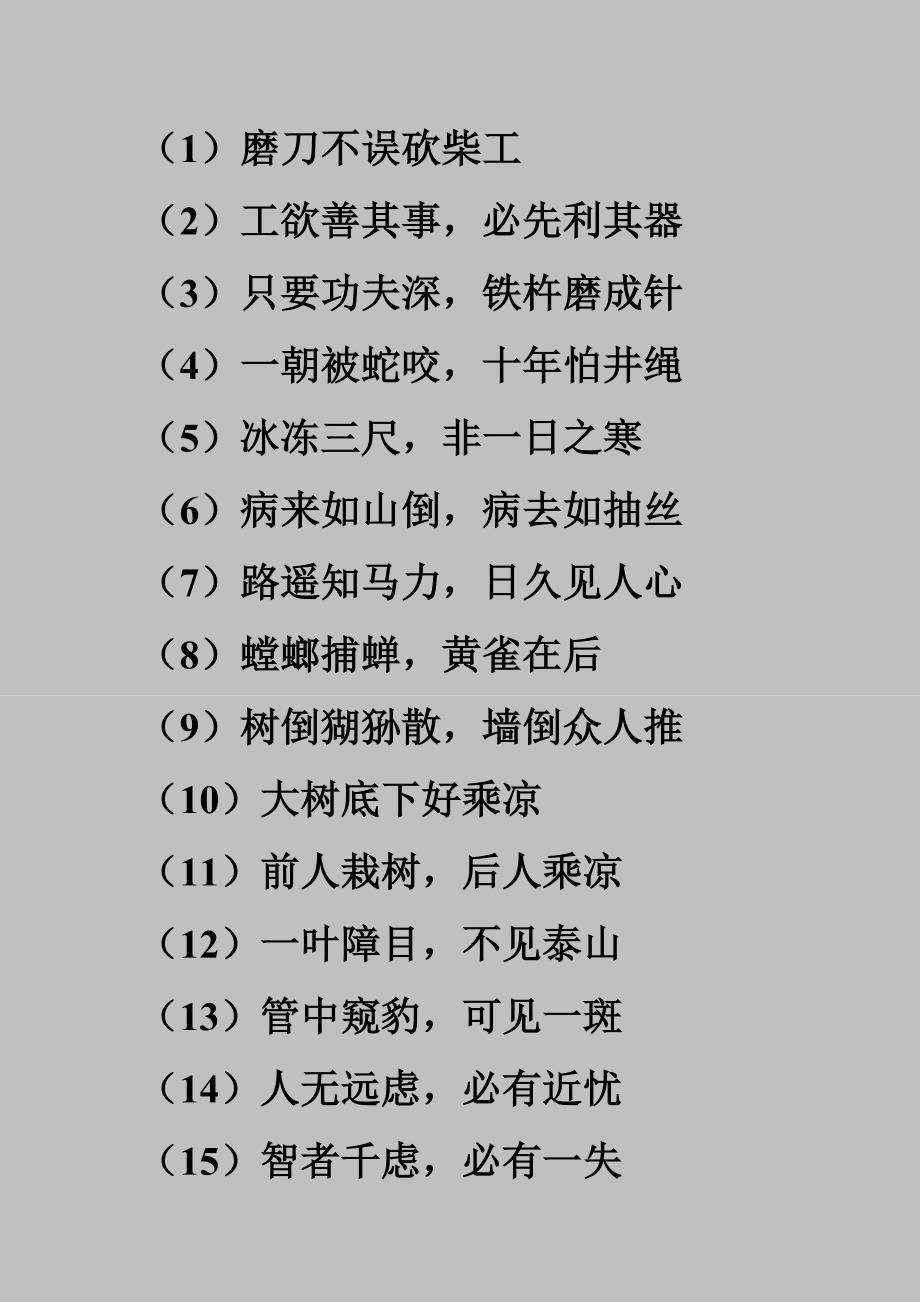 （1）磨刀不误砍柴工

（2）工欲善其事，必先利其器

（3）只要功夫深，铁杵磨成针

（4）一朝被蛇咬，十年怕井绳

（5）冰冻三尺，非一日之寒

（6）病来如山倒，病去如抽丝

（7）路遥知马力，日久见人心

（8）螳螂捕蝉，黄雀在后

（9）树倒猢狲散，墙倒众人推

（10）大树底下好乘凉

（11）前人栽树，后人乘凉

（12）一叶障目，不见泰山

（13）管中窥豹，可见一斑

（14）人无远虑，必有近忧

（15）智者千虑，必有一失